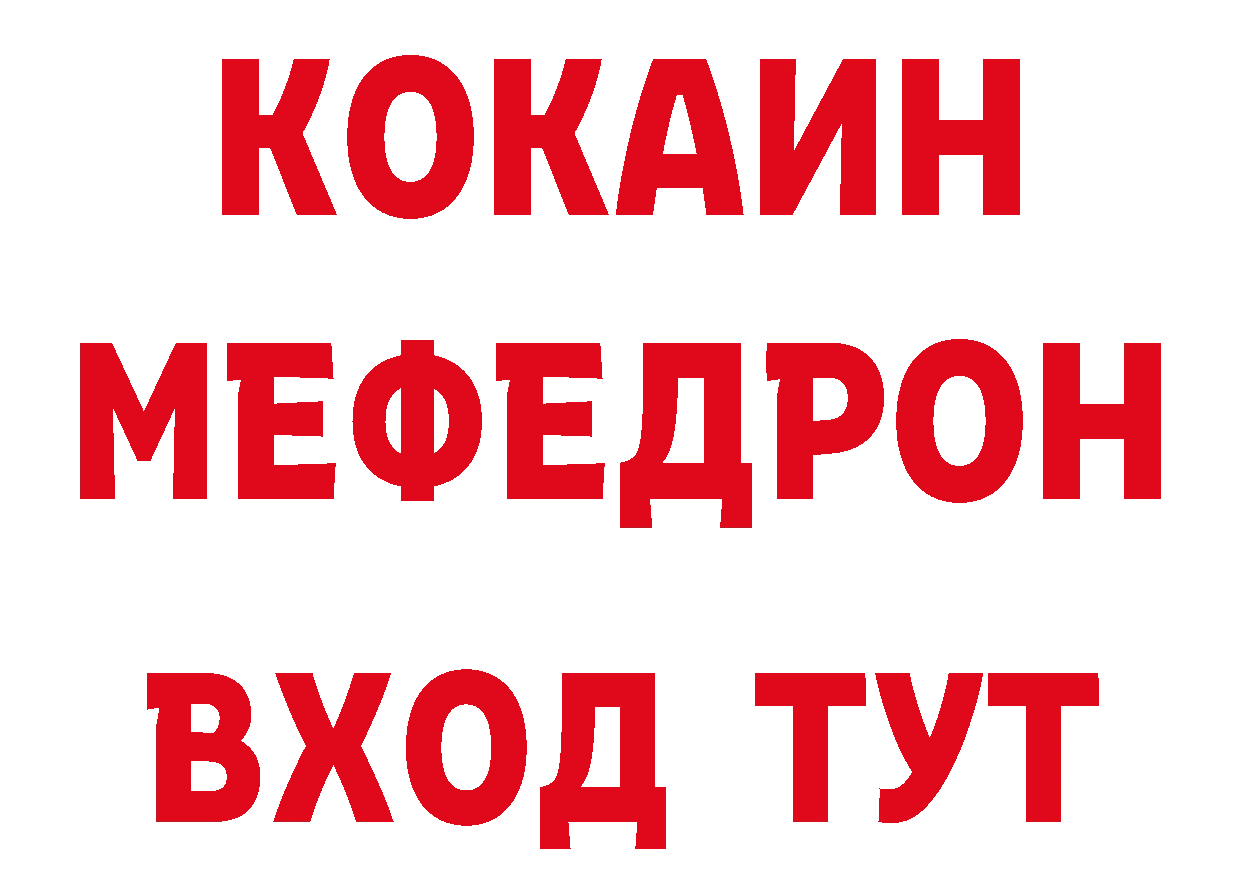 КОКАИН
МЕФЕДРОН
ВХОД ТУТ